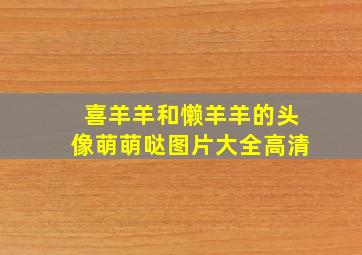 喜羊羊和懒羊羊的头像萌萌哒图片大全高清